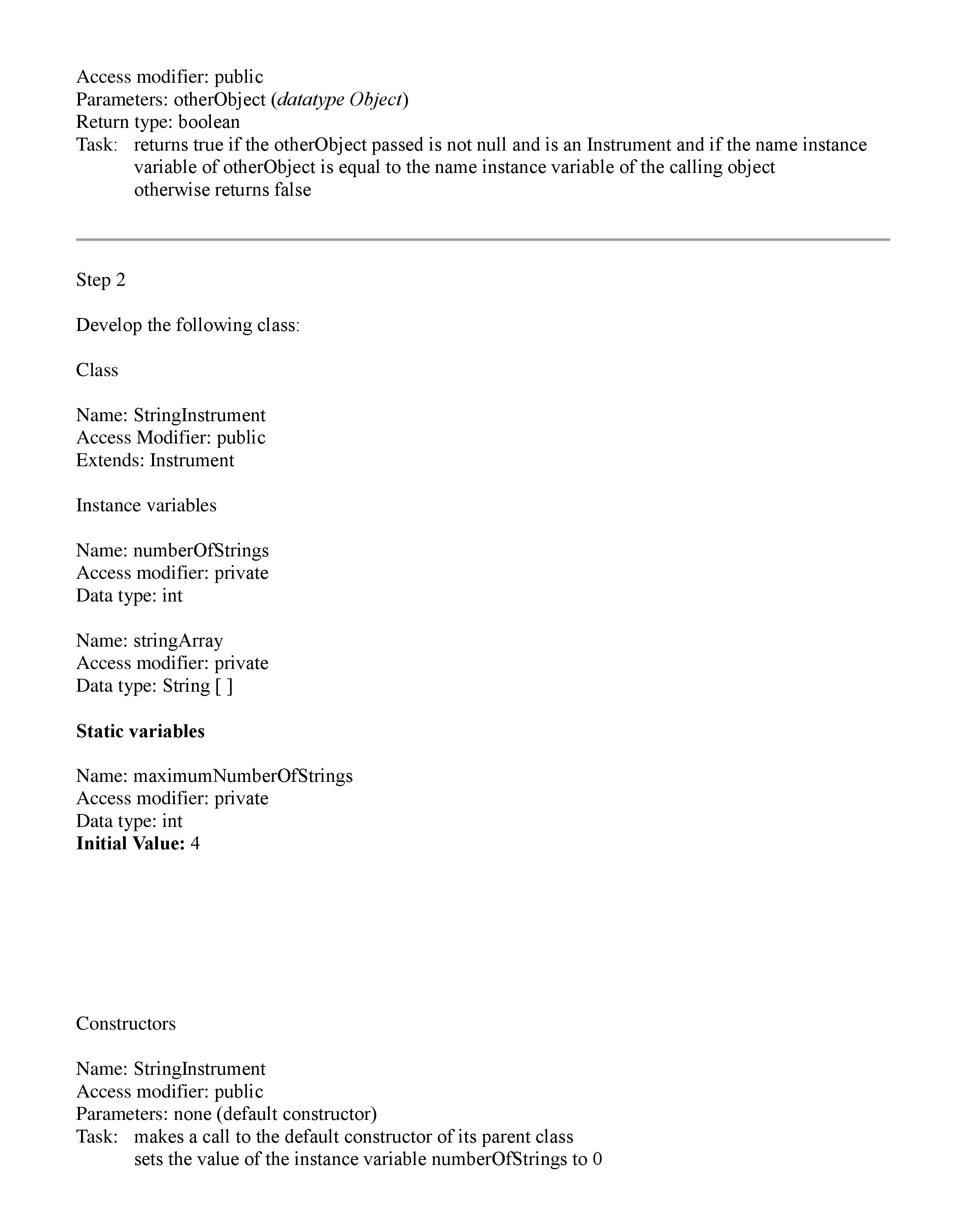 Access modifier: public
Parameters: otherObject (datatype Object)
Return type: boolean
Task: returns true if the otherObject passed is not null and is an Instrument and if the name instance variable of otherObject is equal to the name instance variable of the calling object otherwise returns false

Step 2

Develop the following class:

Class

Name: StringInstrument
Access Modifier: public
Extends: Instrument

Instance variables

Name: numberOfStrings
Access modifier: private
Data type: int

Name: stringArray
Access modifier: private
Data type: String [ ]

Static variables

Name: maximumNumberOfStrings
Access modifier: private
Data type: int
Initial Value: 4

Constructors

Name: StringInstrument
Access modifier: public
Parameters: none (default constructor)
Task: makes a call to the default constructor of its parent class
sets the value of the instance variable numberOfStrings to 0